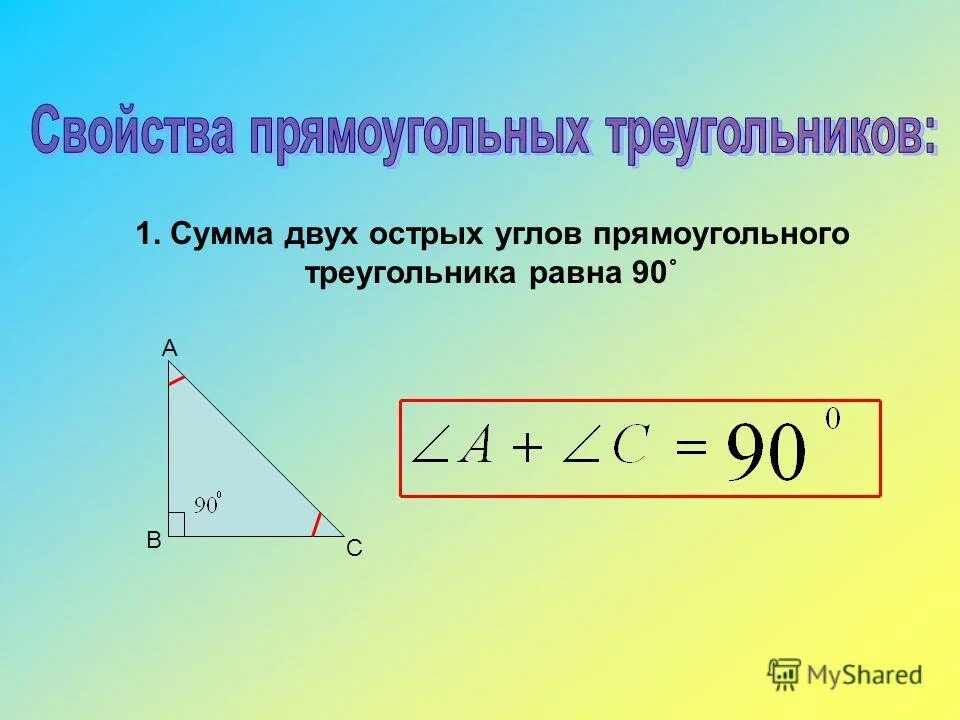 Свойства прямоугольных треугольников:

1. Сумма двух острых углов прямоугольного треугольника равна 90˚

A

$90^0$

B

C

$\angle A + \angle C = 90^0$

MyShared